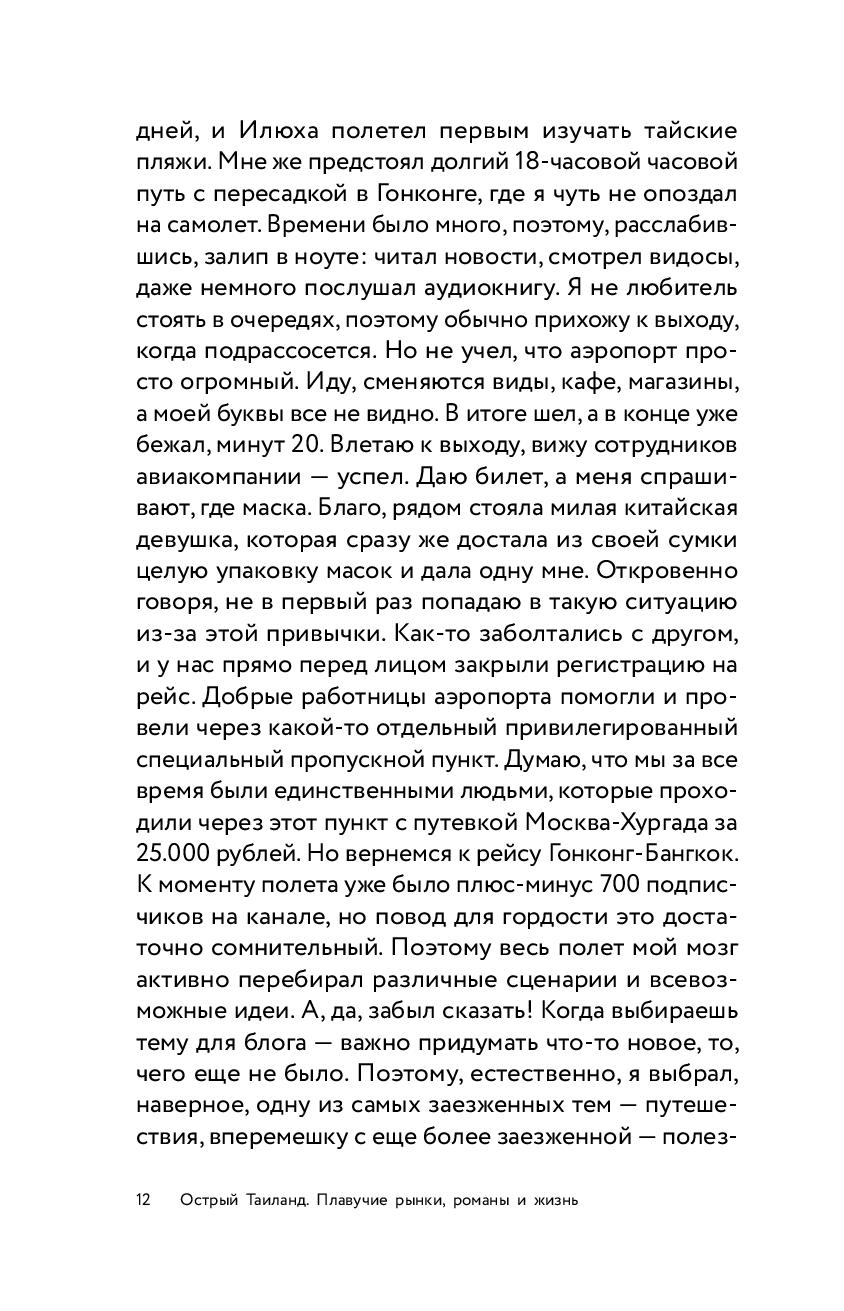 дней, и Илюха полетел первым изучать тайские пляжи. Мне же предстоял долгий 18-часовой часовой путь с пересадкой в Гонконге, где я чуть не опоздал на самолет. Времени было много, поэтому, расслабившись, залип в ноуте: читал новости, смотрел видосы, даже немного послушал аудиокнигу. Я не любитель стоять в очередях, поэтому обычно прихожу к выходу, когда подрассосется. Но не учел, что аэропорт просто огромный. Иду, сменяются виды, кафе, магазины, а моей буквы все не видно. В итоге шел, а в конце уже бежал, минут 20. Влетаю к выходу, вижу сотрудников авиакомпании — успел. Даю билет, а меня спрашивают, где маска. Благо, рядом стояла милая китайская девушка, которая сразу же достала из своей сумки целую упаковку масок и дала одну мне. Откровенно говоря, не в первый раз попадаю в такую ситуацию из-за этой привычки. Как-то заболтались с другом, и у нас прямо перед лицом закрыли регистрацию на рейс. Добрые работницы аэропорта помогли и провели через какой-то отдельный привилегированный специальный пропускной пункт. Думаю, что мы за все время были единственными людьми, которые проходили через этот пункт с путевкой Москва-Хургада за 25.000 рублей. Но вернемся к рейсу Гонконг-Бангкок. К моменту полета уже было плюс-минус 700 подписчиков на канале, но повод для гордости это достаточно сомнительный. Поэтому весь полет мой мозг активно перебирал различные сценарии и всевозможные идеи. А, да, забыл сказать! Когда выбираешь тему для блога — важно придумать что-то новое, то, чего еще не было. Поэтому, естественно, я выбрал, наверное, одну из самых заезженных тем — путешествия, вперемешку с еще более заезженной — полез-

12 Острый Таиланд. Плавучие рынки, романы и жизнь